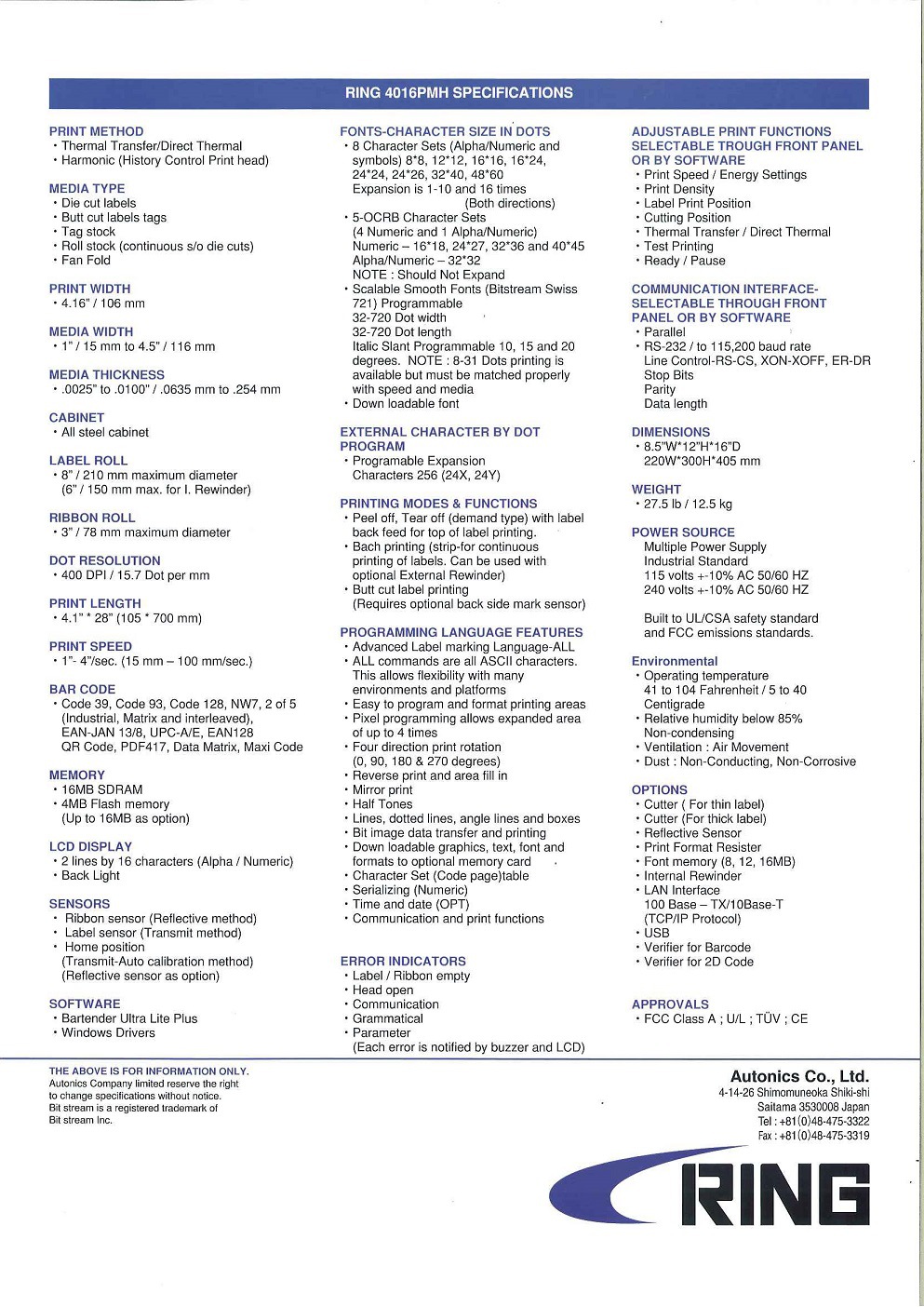 RING 4016PMH SPECIFICATIONS

PRINT METHOD
• Thermal Transfer/Direct Thermal
• Harmonic (History Control Print head)

MEDIA TYPE
• Die cut labels
• Butt cut labels tags
• Tag stock
• Roll stock (continuous s/o die cuts)
• Fan Fold

PRINT WIDTH
• 4.16" / 106 mm

MEDIA WIDTH
• 1" / 15 mm to 4.5" / 116 mm

MEDIA THICKNESS
• .0025" to .0100" / .0635 mm to .254 mm

CABINET
• All steel cabinet

LABEL ROLL
• 8" / 210 mm maximum diameter (6" / 150 mm max. for I. Rewinder)

RIBBON ROLL
• 3" / 78 mm maximum diameter

DOT RESOLUTION
• 400 DPI / 15.7 Dot per mm

PRINT LENGTH
• 4.1" * 28" (105 * 700 mm)

PRINT SPEED
• 1"- 4"/sec. (15 mm – 100 mm/sec.)

BAR CODE
• Code 39, Code 93, Code 128, NW7, 2 of 5 (Industrial, Matrix and interleaved), EAN-JAN 13/8, UPC-A/E, EAN128 QR Code, PDF417, Data Matrix, Maxi Code

MEMORY
• 16MB SDRAM
• 4MB Flash memory (Up to 16MB as option)

LCD DISPLAY
• 2 lines by 16 characters (Alpha / Numeric)
• Back Light

SENSORS
• Ribbon sensor (Reflective method)
• Label sensor (Transmit method)
• Home position (Transmit-Auto calibration method) (Reflective sensor as option)

SOFTWARE
• Bartender Ultra Lite Plus
• Windows Drivers

FONTS-CHARACTER SIZE IN DOTS
• 8 Character Sets (Alpha/Numeric and symbols) 8*8, 12*12, 16*16, 16*24, 24*24, 24*26, 32*40, 48*60
Expansion is 1-10 and 16 times (Both directions)
• 5-OCRB Character Sets (4 Numeric and 1 Alpha/Numeric)
Numeric – 16*18, 24*27, 32*36 and 40*45
Alpha/Numeric – 32*32
NOTE : Should Not Expand
• Scalable Smooth Fonts (Bitstream Swiss 721) Programmable
32-720 Dot width
32-720 Dot length
Italic Slant Programmable 10, 15 and 20 degrees. NOTE : 8-31 Dots printing is available but must be matched properly with speed and media
• Down loadable font

EXTERNAL CHARACTER BY DOT PROGRAM
• Programable Expansion Characters 256 (24X, 24Y)

PRINTING MODES & FUNCTIONS
• Peel off, Tear off (demand type) with label back feed for top of label printing.
• Bach printing (strip-for continuous printing of labels. Can be used with optional External Rewinder)
• Butt cut label printing (Requires optional back side mark sensor)

PROGRAMMING LANGUAGE FEATURES
• Advanced Label marking Language-ALL
• ALL commands are all ASCII characters. This allows flexibility with many environments and platforms
• Easy to program and format printing areas
• Pixel programming allows expanded area of up to 4 times
• Four direction print rotation (0, 90, 180 & 270 degrees)
• Reverse print and area fill in
• Mirror print
• Half Tones
• Lines, dotted lines, angle lines and boxes
• Bit image data transfer and printing
• Down loadable graphics, text, font and formats to optional memory card
• Character Set (Code page)table
• Serializing (Numeric)
• Time and date (OPT)
• Communication and print functions

ERROR INDICATORS
• Label / Ribbon empty
• Head open
• Communication
• Grammatical
• Parameter
(Each error is notified by buzzer and LCD)

ADJUSTABLE PRINT FUNCTIONS SELECTABLE TROUGH FRONT PANEL OR BY SOFTWARE
• Print Speed / Energy Settings
• Print Density
• Label Print Position
• Cutting Position
• Thermal Transfer / Direct Thermal
• Test Printing
• Ready / Pause

COMMUNICATION INTERFACE-SELECTABLE THROUGH FRONT PANEL OR BY SOFTWARE
• Parallel
• RS-232 / to 115,200 baud rate
Line Control-RS-CS, XON-XOFF, ER-DR
Stop Bits
Parity
Data length

DIMENSIONS
• 8.5"W*12"H*16"D
220W*300H*405 mm

WEIGHT
• 27.5 lb / 12.5 kg

POWER SOURCE
Multiple Power Supply
Industrial Standard
115 volts +-10% AC 50/60 HZ
240 volts +-10% AC 50/60 HZ

Built to UL/CSA safety standard and FCC emissions standards.

Environmental
• Operating temperature 41 to 104 Fahrenheit / 5 to 40 Centigrade
• Relative humidity below 85% Non-condensing
• Ventilation : Air Movement
• Dust : Non-Conducting, Non-Corrosive

OPTIONS
• Cutter ( For thin label)
• Cutter (For thick label)
• Reflective Sensor
• Print Format Resister
• Font memory (8, 12, 16MB)
• Internal Rewinder
• LAN Interface
100 Base – TX/10Base-T
(TCP/IP Protocol)
• USB
• Verifier for Barcode
• Verifier for 2D Code

APPROVALS
• FCC Class A ; U/L ; TÜV ; CE

THE ABOVE IS FOR INFORMATION ONLY.
Autonics Company limited reserve the right to change specifications without notice.
Bit stream is a registered trademark of Bit stream Inc.

Autonics Co., Ltd.
4-14-26 Shimomuneoka Shiki-shi
Saitama 3530008 Japan
Tel : +81(0)48-475-3322
Fax : +81(0)48-475-3319

RING